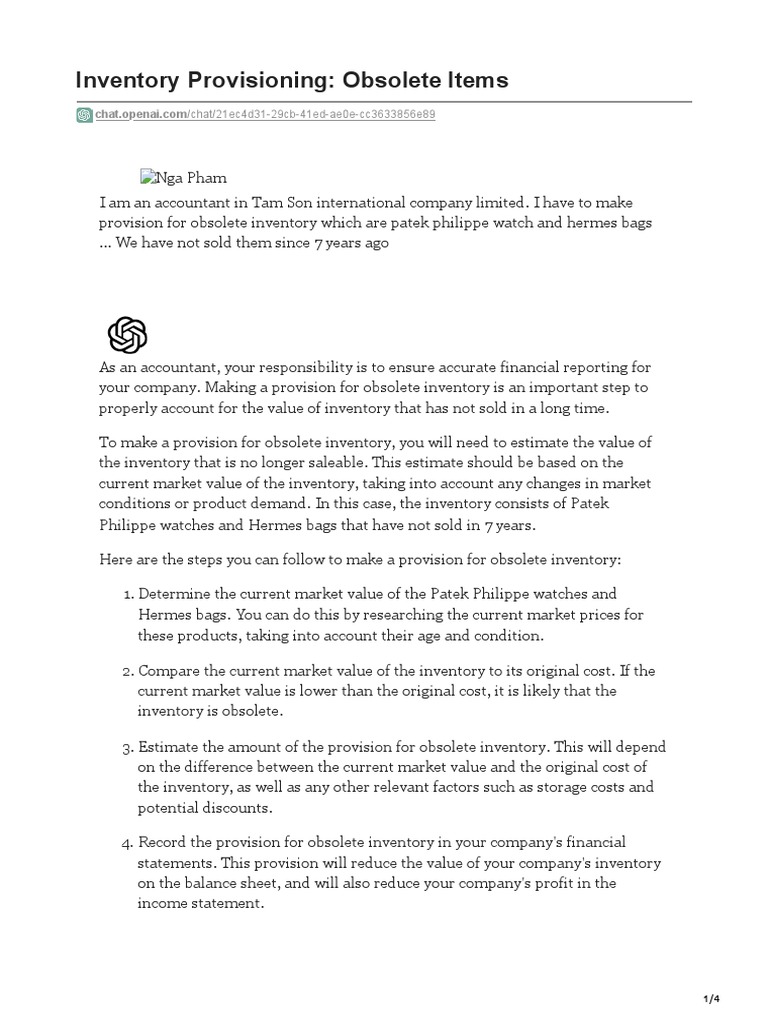 Inventory Provisioning: Obsolete Items

chat.openai.com/chat/21ec4d31-29cb-41ed-ae0e-cc3633856e89

Nga Pham

I am an accountant in Tam Son international company limited. I have to make provision for obsolete inventory which are patek philippe watch and hermes bags ... We have not sold them since 7 years ago

As an accountant, your responsibility is to ensure accurate financial reporting for your company. Making a provision for obsolete inventory is an important step to properly account for the value of inventory that has not sold in a long time.

To make a provision for obsolete inventory, you will need to estimate the value of the inventory that is no longer saleable. This estimate should be based on the current market value of the inventory, taking into account any changes in market conditions or product demand. In this case, the inventory consists of Patek Philippe watches and Hermes bags that have not sold in 7 years.

Here are the steps you can follow to make a provision for obsolete inventory:

1. Determine the current market value of the Patek Philippe watches and Hermes bags. You can do this by researching the current market prices for these products, taking into account their age and condition.

2. Compare the current market value of the inventory to its original cost. If the current market value is lower than the original cost, it is likely that the inventory is obsolete.

3. Estimate the amount of the provision for obsolete inventory. This will depend on the difference between the current market value and the original cost of the inventory, as well as any other relevant factors such as storage costs and potential discounts.

4. Record the provision for obsolete inventory in your company's financial statements. This provision will reduce the value of your company's inventory on the balance sheet, and will also reduce your company's profit in the income statement.

1/4